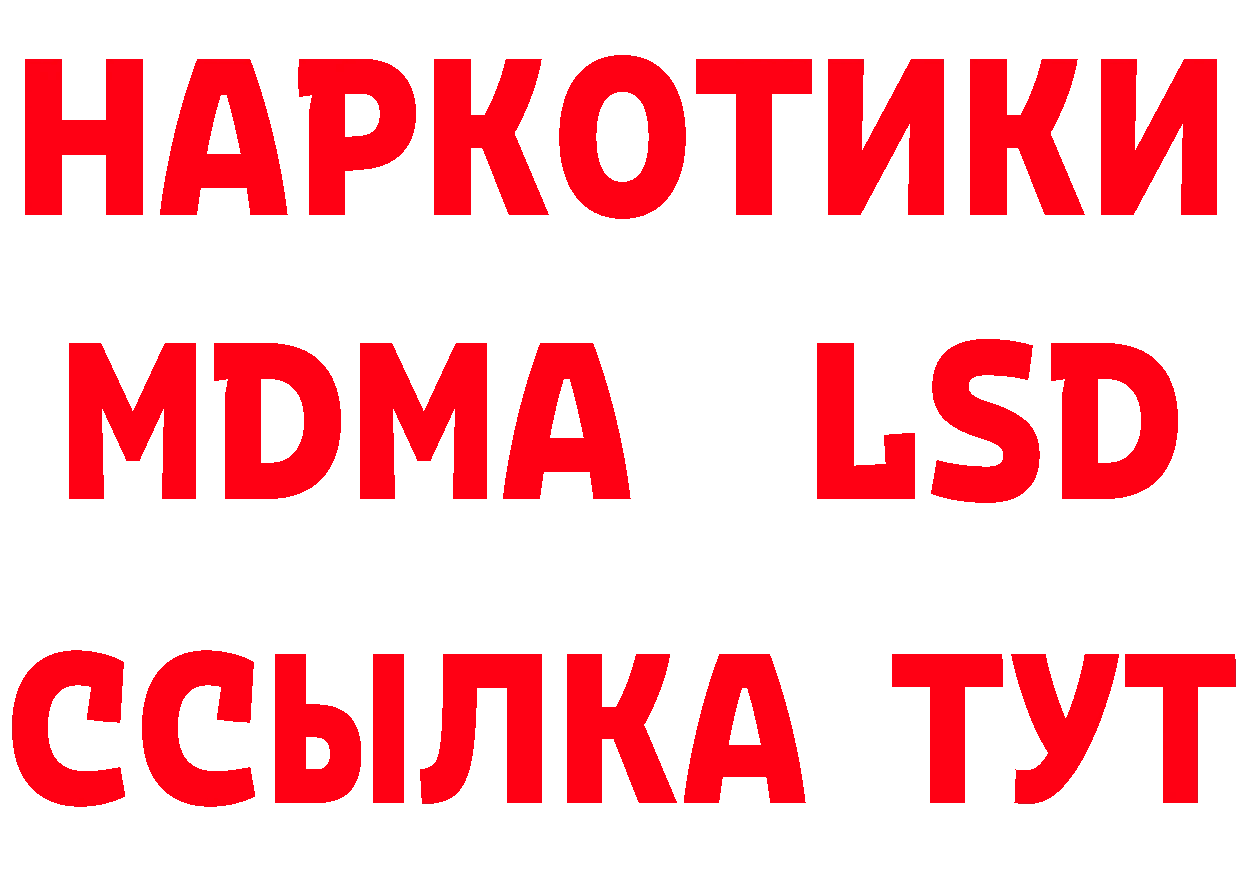 НАРКОТИКИ
MDMA LSD
ССЫЛКА ТУТ